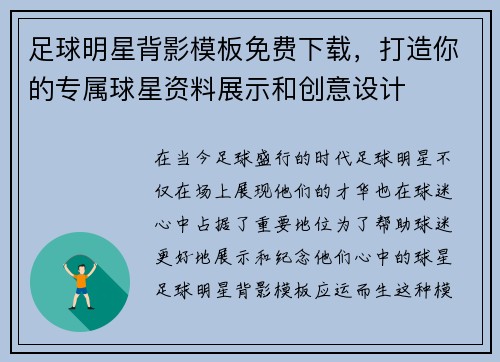 足球明星背影模板免费下载，打造你的专属球星资料展示和创意设计

在当今足球盛行的时代足球明星不仅在场上展现他们的才华也在球迷心中占据了重要地位为了帮助球迷更好地展示和纪念他们心中的球星足球明星背影模板应运而生这种模